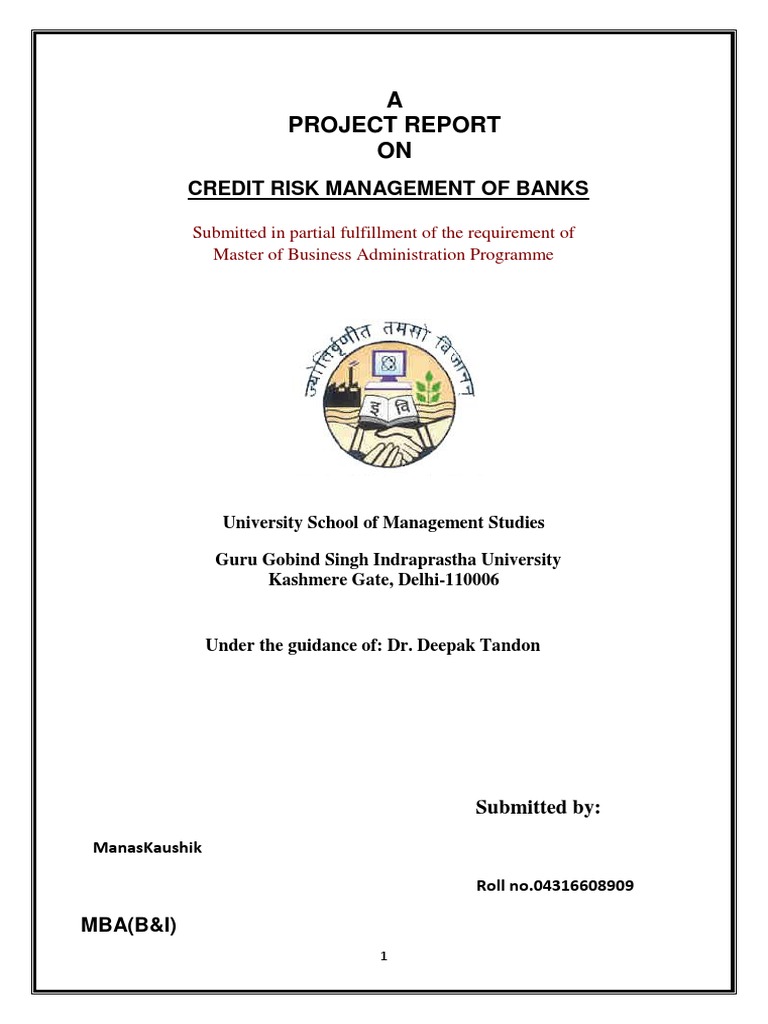 A
PROJECT REPORT
ON

CREDIT RISK MANAGEMENT OF BANKS

Submitted in partial fulfillment of the requirement of Master of Business Administration Programme

ज्योतिर्वृणीत तमसो विजानन्

इ वि

University School of Management Studies

Guru Gobind Singh Indraprastha University
Kashmere Gate, Delhi-110006

Under the guidance of: Dr. Deepak Tandon

Submitted by:

ManasKaushik

Roll no.04316608909

MBA(B&I)

1